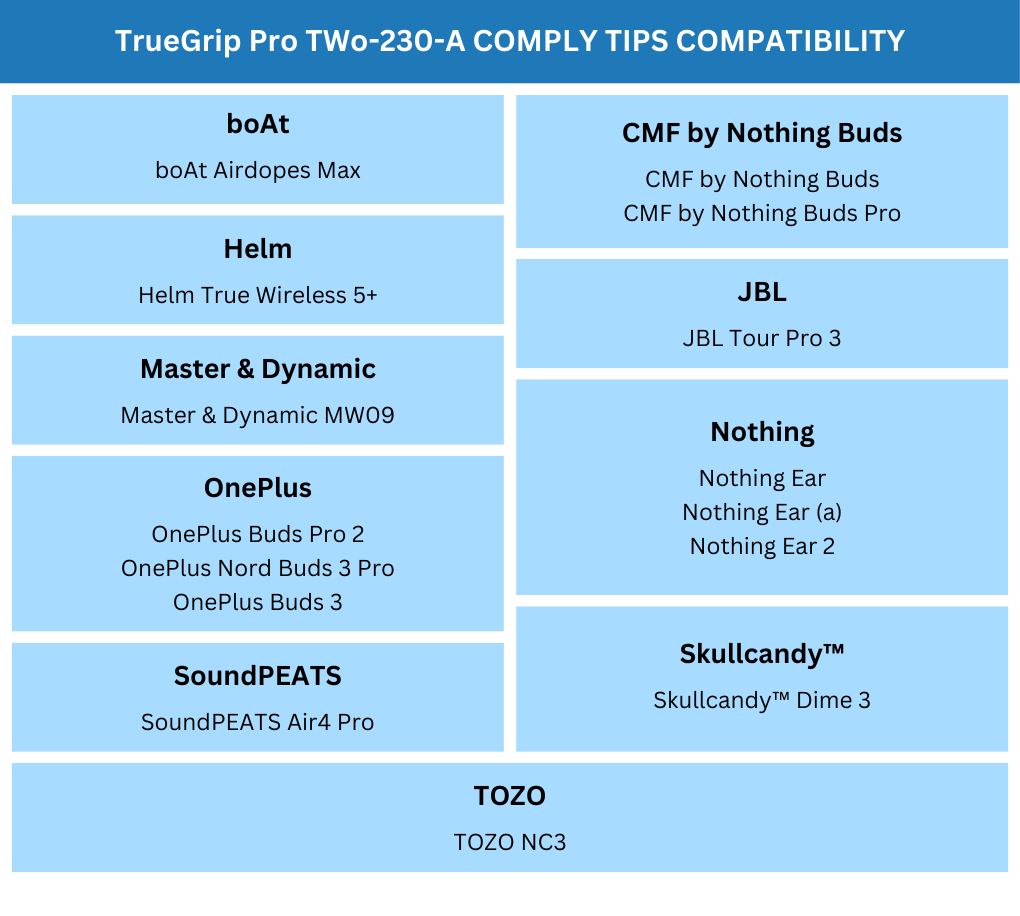 TrueGrip Pro TWo-230-A COMPLY TIPS COMPATIBILITY

boAt
boAt Airdopes Max

Helm
Helm True Wireless 5+

Master & Dynamic
Master & Dynamic MW09

OnePlus
OnePlus Buds Pro 2
OnePlus Nord Buds 3 Pro
OnePlus Buds 3

SoundPEATS
SoundPEATS Air4 Pro

CMF by Nothing Buds
CMF by Nothing Buds
CMF by Nothing Buds Pro

JBL
JBL Tour Pro 3

Nothing
Nothing Ear
Nothing Ear (a)
Nothing Ear 2

Skullcandy™
Skullcandy™ Dime 3

TOZO
TOZO NC3